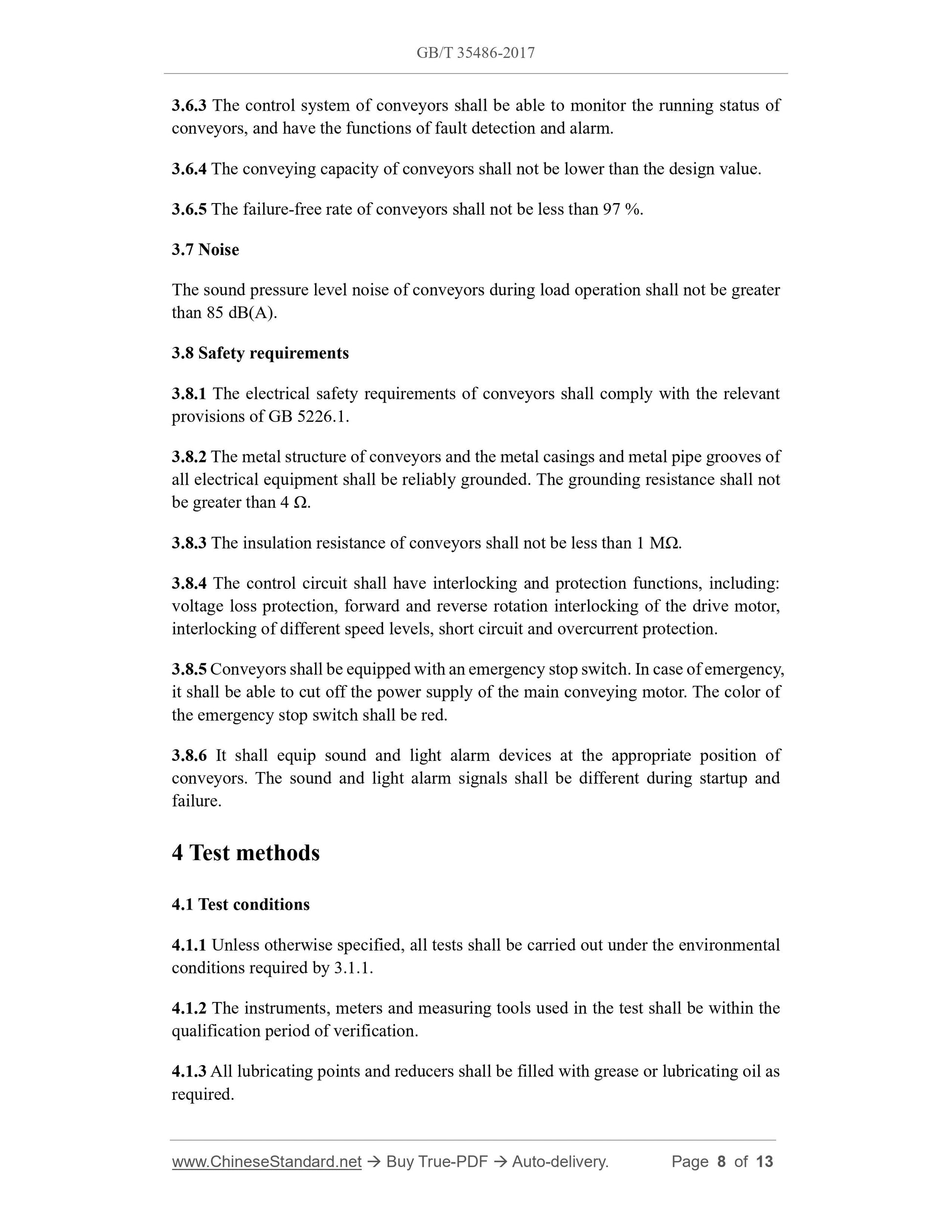 GB/T 35486-2017

3.6.3 The control system of conveyors shall be able to monitor the running status of conveyors, and have the functions of fault detection and alarm.

3.6.4 The conveying capacity of conveyors shall not be lower than the design value.

3.6.5 The failure-free rate of conveyors shall not be less than 97 %.

3.7 Noise

The sound pressure level noise of conveyors during load operation shall not be greater than 85 dB(A).

3.8 Safety requirements

3.8.1 The electrical safety requirements of conveyors shall comply with the relevant provisions of GB 5226.1.

3.8.2 The metal structure of conveyors and the metal casings and metal pipe grooves of all electrical equipment shall be reliably grounded. The grounding resistance shall not be greater than 4 Ω.

3.8.3 The insulation resistance of conveyors shall not be less than 1 MΩ.

3.8.4 The control circuit shall have interlocking and protection functions, including: voltage loss protection, forward and reverse rotation interlocking of the drive motor, interlocking of different speed levels, short circuit and overcurrent protection.

3.8.5 Conveyors shall be equipped with an emergency stop switch. In case of emergency, it shall be able to cut off the power supply of the main conveying motor. The color of the emergency stop switch shall be red.

3.8.6 It shall equip sound and light alarm devices at the appropriate position of conveyors. The sound and light alarm signals shall be different during startup and failure.

4 Test methods

4.1 Test conditions

4.1.1 Unless otherwise specified, all tests shall be carried out under the environmental conditions required by 3.1.1.

4.1.2 The instruments, meters and measuring tools used in the test shall be within the qualification period of verification.

4.1.3 All lubricating points and reducers shall be filled with grease or lubricating oil as required.

www.ChineseStandard.net → Buy True-PDF → Auto-delivery. Page 8 of 13